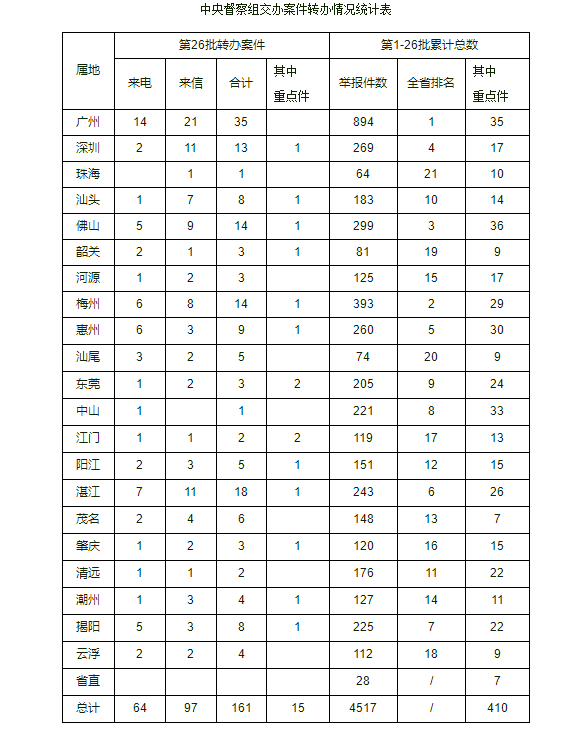 中央督察组交办案件转办情况统计表

| 属地 | 第26批转办案件 | | | | 第1-26批累计总数 | | |
|---|---|---|---|---|---|---|---|
| | 来电 | 来信 | 合计 | 其中重点件 | 举报件数 | 全省排名 | 其中重点件 |
| 广州 | 14 | 21 | 35 | | 894 | 1 | 35 |
| 深圳 | 2 | 11 | 13 | 1 | 269 | 4 | 17 |
| 珠海 | | 1 | 1 | | 64 | 21 | 10 |
| 汕头 | 1 | 7 | 8 | 1 | 183 | 10 | 14 |
| 佛山 | 5 | 9 | 14 | 1 | 299 | 3 | 36 |
| 韶关 | 2 | 1 | 3 | 1 | 81 | 19 | 9 |
| 河源 | 1 | 2 | 3 | | 125 | 15 | 17 |
| 梅州 | 6 | 8 | 14 | 1 | 393 | 2 | 29 |
| 惠州 | 6 | 3 | 9 | 1 | 260 | 5 | 30 |
| 汕尾 | 3 | 2 | 5 | | 74 | 20 | 9 |
| 东莞 | 1 | 2 | 3 | 2 | 205 | 9 | 24 |
| 中山 | 1 | | 1 | | 221 | 8 | 33 |
| 江门 | 1 | 1 | 2 | 2 | 119 | 17 | 13 |
| 阳江 | 2 | 3 | 5 | 1 | 151 | 12 | 15 |
| 湛江 | 7 | 11 | 18 | 1 | 243 | 6 | 26 |
| 茂名 | 2 | 4 | 6 | | 148 | 13 | 7 |
| 肇庆 | 1 | 2 | 3 | 1 | 120 | 16 | 15 |
| 清远 | 1 | 1 | 2 | | 176 | 11 | 22 |
| 潮州 | 1 | 3 | 4 | 1 | 127 | 14 | 11 |
| 揭阳 | 5 | 3 | 8 | 1 | 225 | 7 | 22 |
| 云浮 | 2 | 2 | 4 | | 112 | 18 | 9 |
| 省直 | | | | | 28 | / | 7 |
| 总计 | 64 | 97 | 161 | 15 | 4517 | / | 410 |